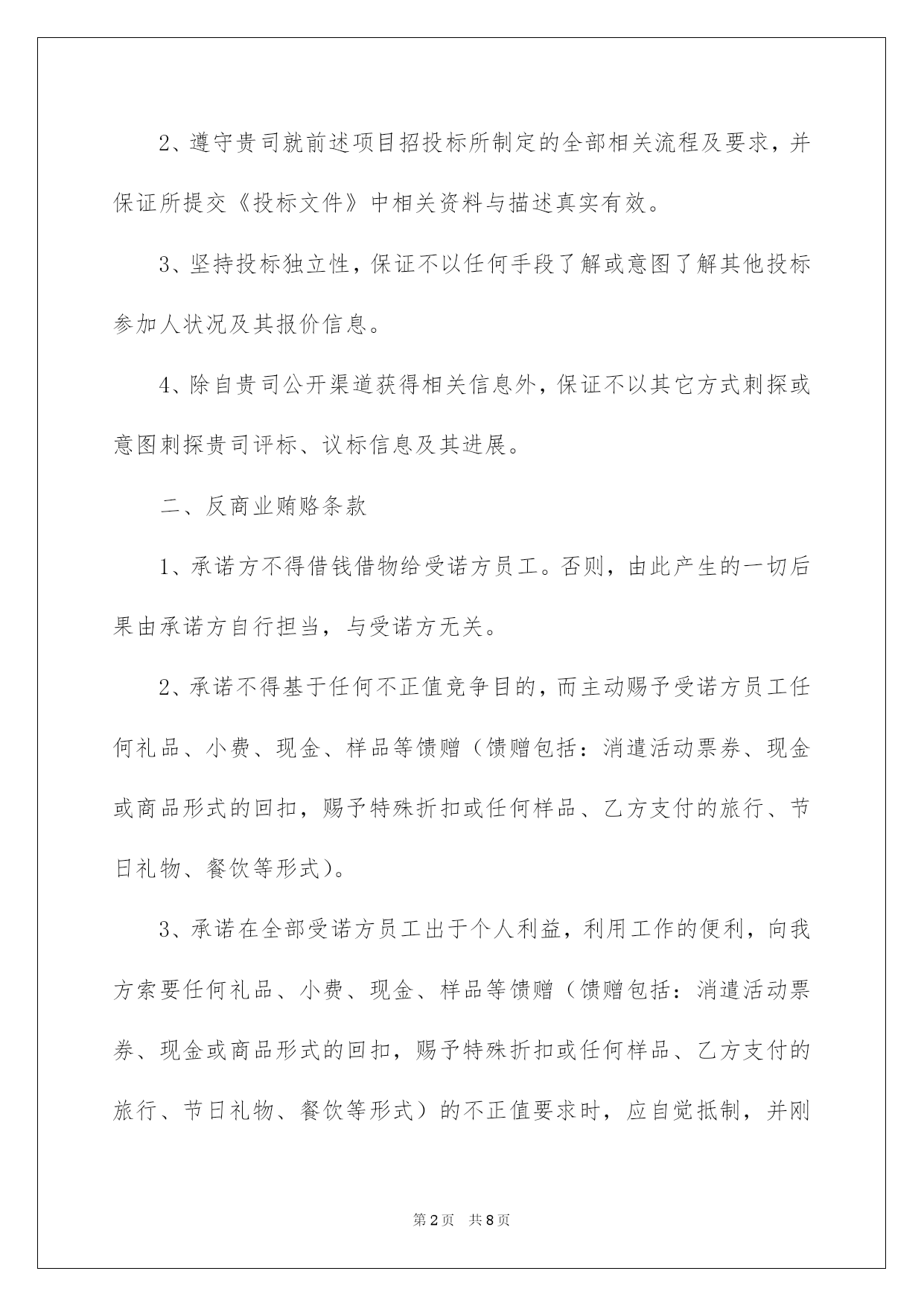 2、遵守贵司就前述项目招投标所制定的全部相关流程及要求，并保证所提交《投标文件》中相关资料与描述真实有效。

3、坚持投标独立性，保证不以任何手段了解或意图了解其他投标参加人状况及其报价信息。

4、除自贵司公开渠道获得相关信息外，保证不以其它方式刺探或意图刺探贵司评标、议标信息及其进展。

二、反商业贿赂条款

1、承诺方不得借钱借物给受诺方员工。否则，由此产生的一切后果由承诺方自行担当，与受诺方无关。

2、承诺不得基于任何不正值竞争目的，而主动赐予受诺方员工任何礼品、小费、现金、样品等馈赠（馈赠包括：消遣活动票券、现金或商品形式的回扣，赐予特殊折扣或任何样品、乙方支付的旅行、节日礼物、餐饮等形式）。

3、承诺在全部受诺方员工出于个人利益，利用工作的便利，向我方索要任何礼品、小费、现金、样品等馈赠（馈赠包括：消遣活动票券、现金或商品形式的回扣，赐予特殊折扣或任何样品、乙方支付的旅行、节日礼物、餐饮等形式）的不正值要求时，应自觉抵制，并刚

第2页 共8页